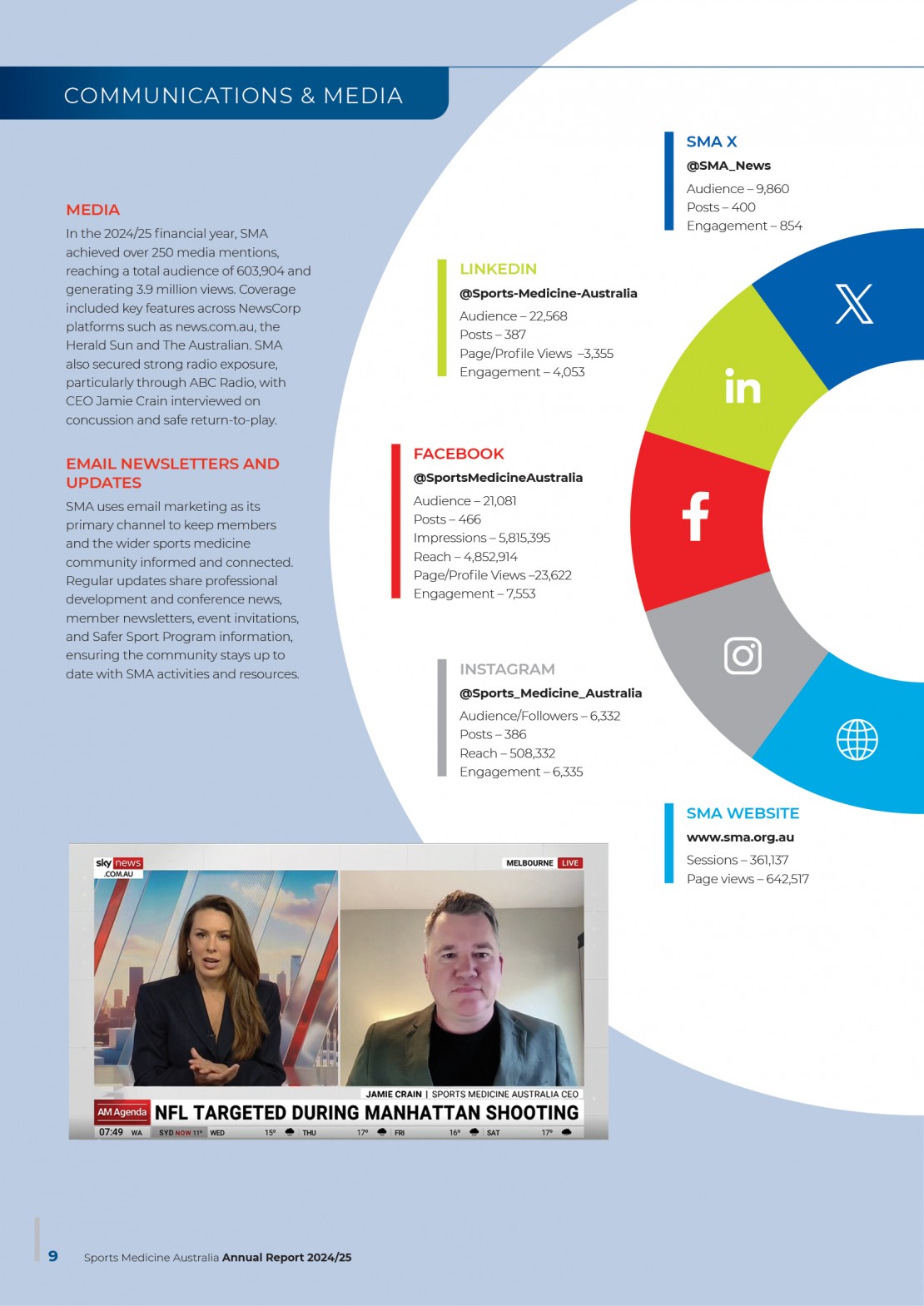 COMMUNICATIONS & MEDIA

MEDIA

In the 2024/25 financial year, SMA achieved over 250 media mentions, reaching a total audience of 603,904 and generating 3.9 million views. Coverage included key features across NewsCorp platforms such as news.com.au, the Herald Sun and The Australian. SMA also secured strong radio exposure, particularly through ABC Radio, with CEO Jamie Crain interviewed on concussion and safe return-to-play.

EMAIL NEWSLETTERS AND UPDATES

SMA uses email marketing as its primary channel to keep members and the wider sports medicine community informed and connected. Regular updates share professional development and conference news, member newsletters, event invitations, and Safer Sport Program information, ensuring the community stays up to date with SMA activities and resources.

SMA X
@SMA_News
Audience – 9,860
Posts – 400
Engagement – 854

LINKEDIN
@Sports-Medicine-Australia
Audience – 22,568
Posts – 387
Page/Profile Views –3,355
Engagement – 4,053

FACEBOOK
@SportsMedicineAustralia
Audience – 21,081
Posts – 466
Impressions – 5,815,395
Reach – 4,852,914
Page/Profile Views –23,622
Engagement – 7,553

INSTAGRAM
@Sports_Medicine_Australia
Audience/Followers – 6,332
Posts – 386
Reach – 508,332
Engagement – 6,335

SMA WEBSITE
www.sma.org.au
Sessions – 361,137
Page views – 642,517

sky news .COM.AU
MELBOURNE LIVE
JAMIE CRAIN | SPORTS MEDICINE AUSTRALIA CEO
AM Agenda NFL TARGETED DURING MANHATTAN SHOOTING
07:49 WA SYD NOW 11° WED 15° THU 17° FRI 16° SAT 17°

9 Sports Medicine Australia Annual Report 2024/25